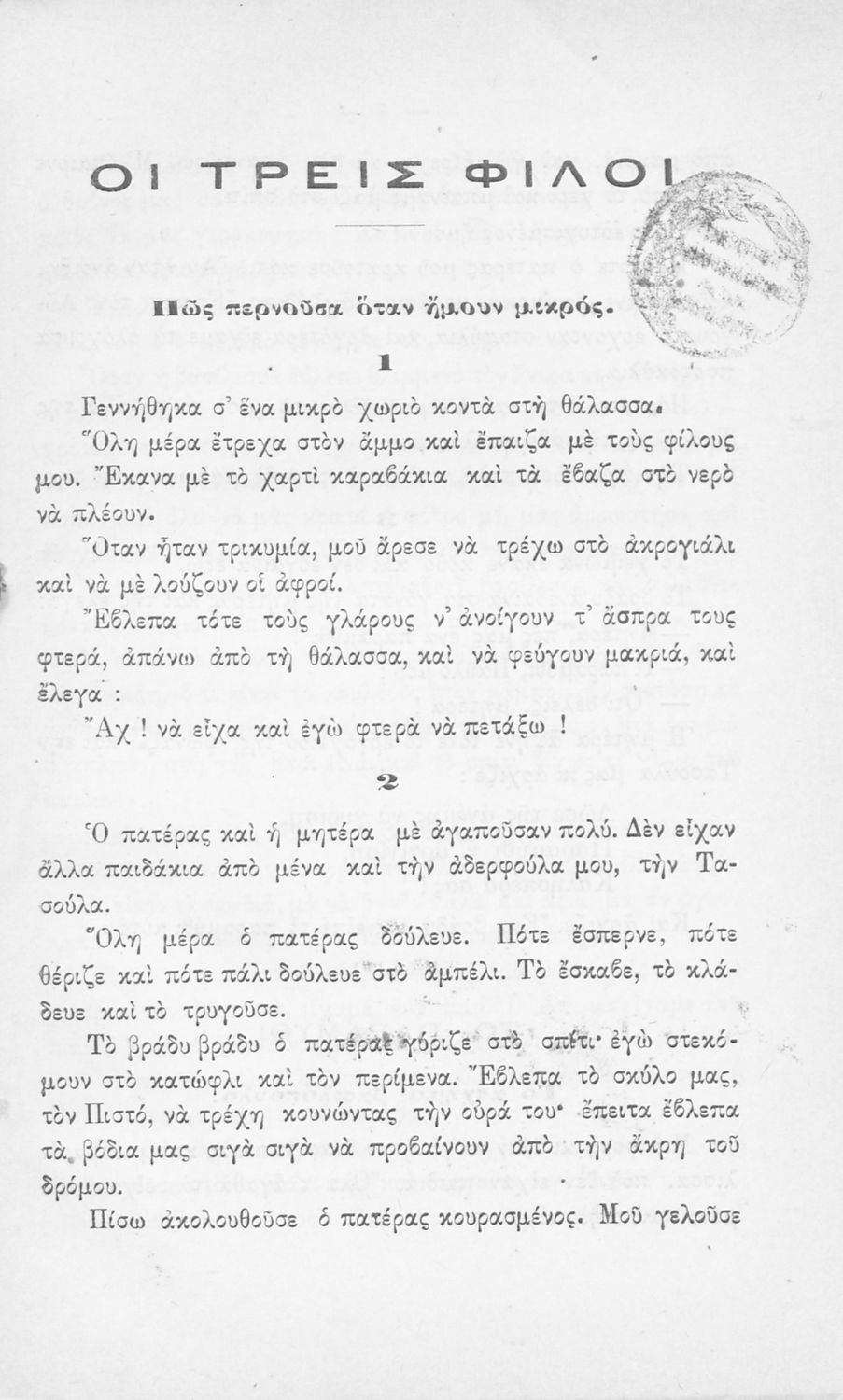 ΟΙ ΤΡΕΙΣ ΦΙΛΟΙ

Πῶς περνοῦσα ὅταν ἤμουν μικρός.

1

Γεννήθηκα σ' ἕνα μικρὸ χωριὸ κοντὰ στὴ θάλασσα.

Ὅλη μέρα ἔτρεχα στὸν ἄμμο καὶ ἔπαιζα μὲ τοὺς φίλους μου. Ἔκανα μὲ τὸ χαρτὶ καραβάκια καὶ τὰ ἔβαζα στὸ νερὸ νὰ πλέουν.

Ὅταν ἦταν τρικυμία, μοῦ ἄρεσε νὰ τρέχω στὸ ἀκρογιάλι καὶ νὰ μὲ λούζουν οἱ ἀφροί.

Ἔβλεπα τότε τοὺς γλάρους ν' ἀνοίγουν τ' ἄσπρα τους φτερά, ἀπάνω ἀπὸ τὴ θάλασσα, καὶ νὰ φεύγουν μακριά, καὶ ἔλεγα :

Ἄχ ! νὰ εἶχα καὶ ἐγὼ φτερὰ νὰ πετάξω !

2

Ὁ πατέρας καὶ ἡ μητέρα μὲ ἀγαποῦσαν πολύ. Δὲν εἶχαν ἄλλα παιδάκια ἀπὸ μένα καὶ τὴν ἀδερφούλα μου, τὴν Τασούλα.

Ὅλη μέρα ὁ πατέρας δούλευε. Πότε ἔσπερνε, πότε θέριζε καὶ πότε πάλι δούλευε στὸ ἀμπέλι. Τὸ ἔσκαβε, τὸ κλάδευε καὶ τὸ τρυγοῦσε.

Τὸ βράδυ βράδυ ὁ πατέρας γύριζε στὸ σπίτι· ἐγὼ στεκόμουν στὸ κατώφλι καὶ τὸν περίμενα. Ἔβλεπα τὸ σκύλο μας, τὸν Πιστό, νὰ τρέχῃ κουνώντας τὴν οὐρά του· ἔπειτα ἔβλεπα τὰ βόδια μας σιγὰ σιγὰ νὰ προβαίνουν ἀπὸ τὴν ἄκρη τοῦ δρόμου.

Πίσω ἀκολουθοῦσε ὁ πατέρας κουρασμένος. Μοῦ γελοῦσε